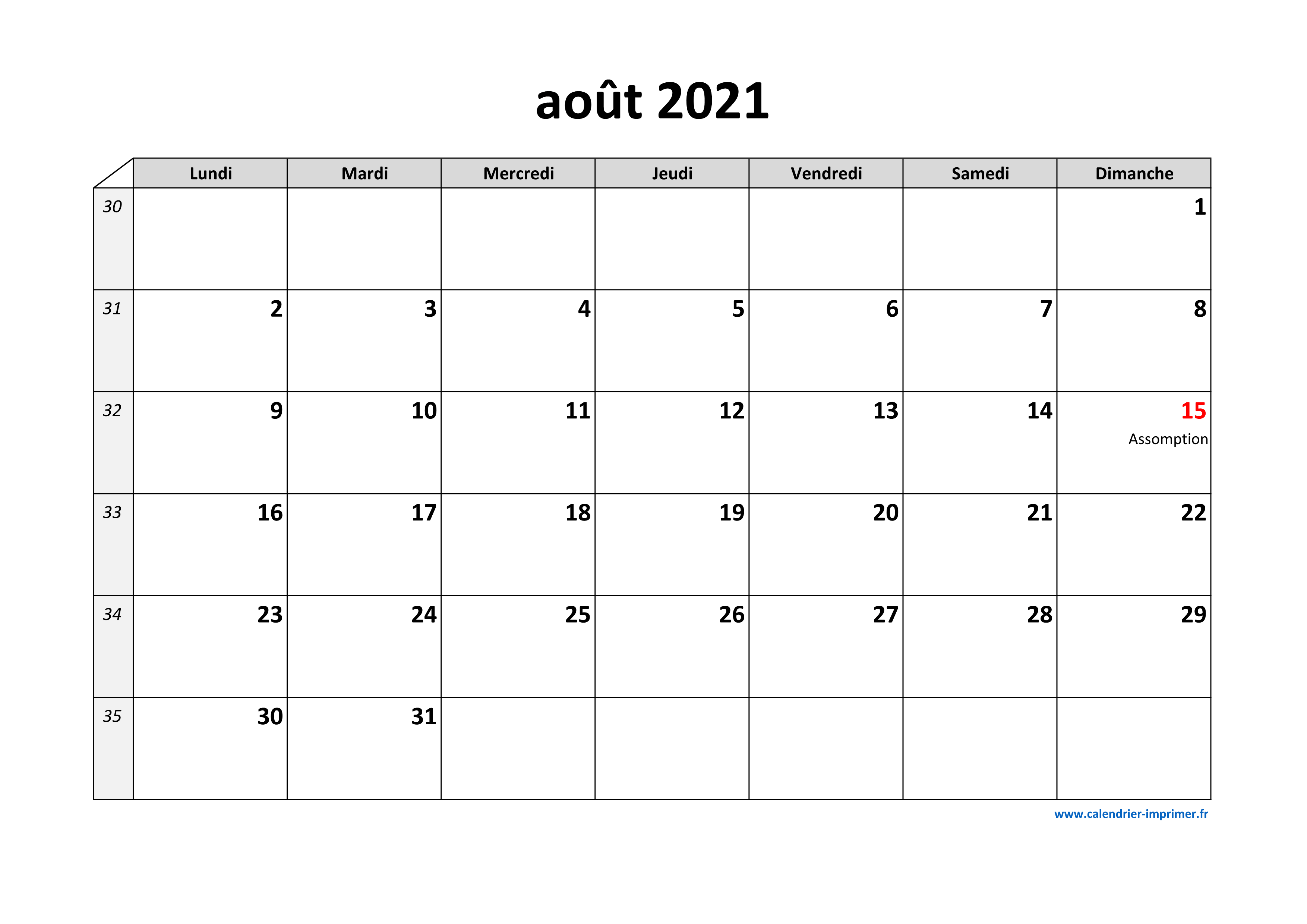 août 2021

| | Lundi | Mardi | Mercredi | Jeudi | Vendredi | Samedi | Dimanche |
|---|---|---|---|---|---|---|---|
| 30 | | | | | | | 1 |
| 31 | 2 | 3 | 4 | 5 | 6 | 7 | 8 |
| 32 | 9 | 10 | 11 | 12 | 13 | 14 | 15 Assomption |
| 33 | 16 | 17 | 18 | 19 | 20 | 21 | 22 |
| 34 | 23 | 24 | 25 | 26 | 27 | 28 | 29 |
| 35 | 30 | 31 | | | | | |

www.calendrier-imprimer.fr